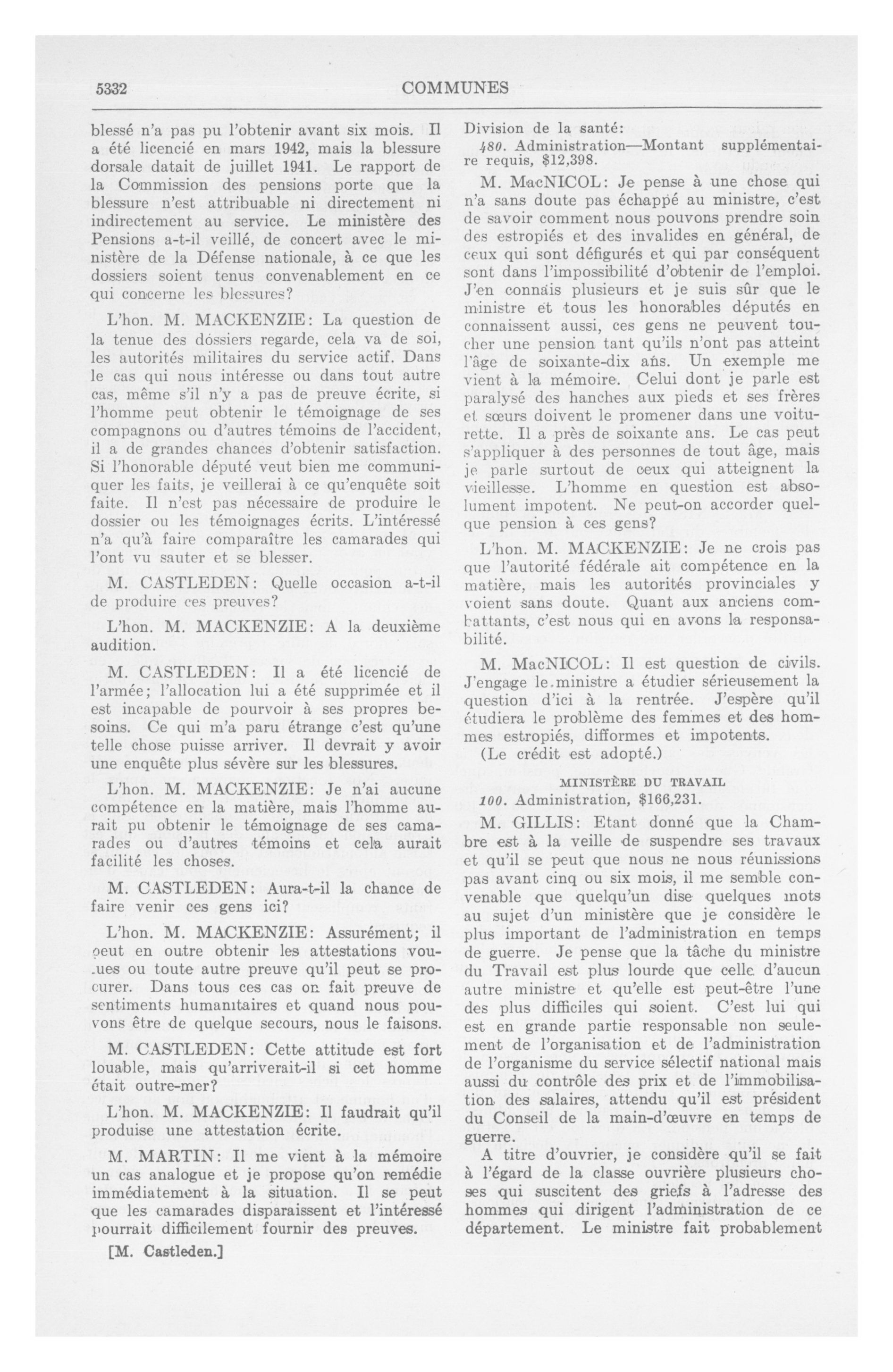 5332

COMMUNES

blessé n'a pas pu l'obtenir avant six mois. Il a été licencié en mars 1942, mais la blessure dorsale datait de juillet 1941. Le rapport de la Commission des pensions porte que la blessure n'est attribuable ni directement ni indirectement au service. Le ministère des Pensions a-t-il veillé, de concert avec le ministère de la Défense nationale, à ce que les dossiers soient tenus convenablement en ce qui concerne les blessures?

L'hon. M. MACKENZIE: La question de la tenue des dossiers regarde, cela va de soi, les autorités militaires du service actif. Dans le cas qui nous intéresse ou dans tout autre cas, même s'il n'y a pas de preuve écrite, si l'homme peut obtenir le témoignage de ses compagnons ou d'autres témoins de l'accident, il a de grandes chances d'obtenir satisfaction. Si l'honorable député veut bien me communiquer les faits, je veillerai à ce qu'enquête soit faite. Il n'est pas nécessaire de produire le dossier ou les témoignages écrits. L'intéressé n'a qu'à faire comparaître les camarades qui l'ont vu sauter et se blesser.

M. CASTLEDEN: Quelle occasion a-t-il de produire ces preuves?

L'hon. M. MACKENZIE: A la deuxième audition.

M. CASTLEDEN: Il a été licencié de l'armée; l'allocation lui a été supprimée et il est incapable de pourvoir à ses propres besoins. Ce qui m'a paru étrange c'est qu'une telle chose puisse arriver. Il devrait y avoir une enquête plus sévère sur les blessures.

L'hon. M. MACKENZIE: Je n'ai aucune compétence en la matière, mais l'homme aurait pu obtenir le témoignage de ses camarades ou d'autres témoins et cela aurait facilité les choses.

M. CASTLEDEN: Aura-t-il la chance de faire venir ces gens ici?

L'hon. M. MACKENZIE: Assurément; il peut en outre obtenir les attestations voulues ou toute autre preuve qu'il peut se procurer. Dans tous ces cas on fait preuve de sentiments humanitaires et quand nous pouvons être de quelque secours, nous le faisons.

M. CASTLEDEN: Cette attitude est fort louable, mais qu'arriverait-il si cet homme était outre-mer?

L'hon. M. MACKENZIE: Il faudrait qu'il produise une attestation écrite.

M. MARTIN: Il me vient à la mémoire un cas analogue et je propose qu'on remédie immédiatement à la situation. Il se peut que les camarades disparaissent et l'intéressé pourrait difficilement fournir des preuves.

[M. Castleden.]

Division de la santé:

480. Administration—Montant supplémentaire requis, $12,398.

M. MacNICOL: Je pense à une chose qui n'a sans doute pas échappé au ministre, c'est de savoir comment nous pouvons prendre soin des estropiés et des invalides en général, de ceux qui sont défigurés et qui par conséquent sont dans l'impossibilité d'obtenir de l'emploi. J'en connais plusieurs et je suis sûr que le ministre et tous les honorables députés en connaissent aussi, ces gens ne peuvent toucher une pension tant qu'ils n'ont pas atteint l'âge de soixante-dix ans. Un exemple me vient à la mémoire. Celui dont je parle est paralysé des hanches aux pieds et ses frères et sœurs doivent le promener dans une voiturette. Il a près de soixante ans. Le cas peut s'appliquer à des personnes de tout âge, mais je parle surtout de ceux qui atteignent la vieillesse. L'homme en question est absolument impotent. Ne peut-on accorder quelque pension à ces gens?

L'hon. M. MACKENZIE: Je ne crois pas que l'autorité fédérale ait compétence en la matière, mais les autorités provinciales y voient sans doute. Quant aux anciens combattants, c'est nous qui en avons la responsabilité.

M. MacNICOL: Il est question de civils. J'engage le ministre a étudier sérieusement la question d'ici à la rentrée. J'espère qu'il étudiera le problème des femmes et des hommes estropiés, difformes et impotents.

(Le crédit est adopté.)

MINISTÈRE DU TRAVAIL

100. Administration, $166,231.

M. GILLIS: Etant donné que la Chambre est à la veille de suspendre ses travaux et qu'il se peut que nous ne nous réunissions pas avant cinq ou six mois, il me semble convenable que quelqu'un dise quelques mots au sujet d'un ministère que je considère le plus important de l'administration en temps de guerre. Je pense que la tâche du ministre du Travail est plus lourde que celle d'aucun autre ministre et qu'elle est peut-être l'une des plus difficiles qui soient. C'est lui qui est en grande partie responsable non seulement de l'organisation et de l'administration de l'organisme du service sélectif national mais aussi du contrôle des prix et de l'immobilisation des salaires, attendu qu'il est président du Conseil de la main-d'œuvre en temps de guerre.

A titre d'ouvrier, je considère qu'il se fait à l'égard de la classe ouvrière plusieurs choses qui suscitent des griefs à l'adresse des hommes qui dirigent l'administration de ce département. Le ministre fait probablement